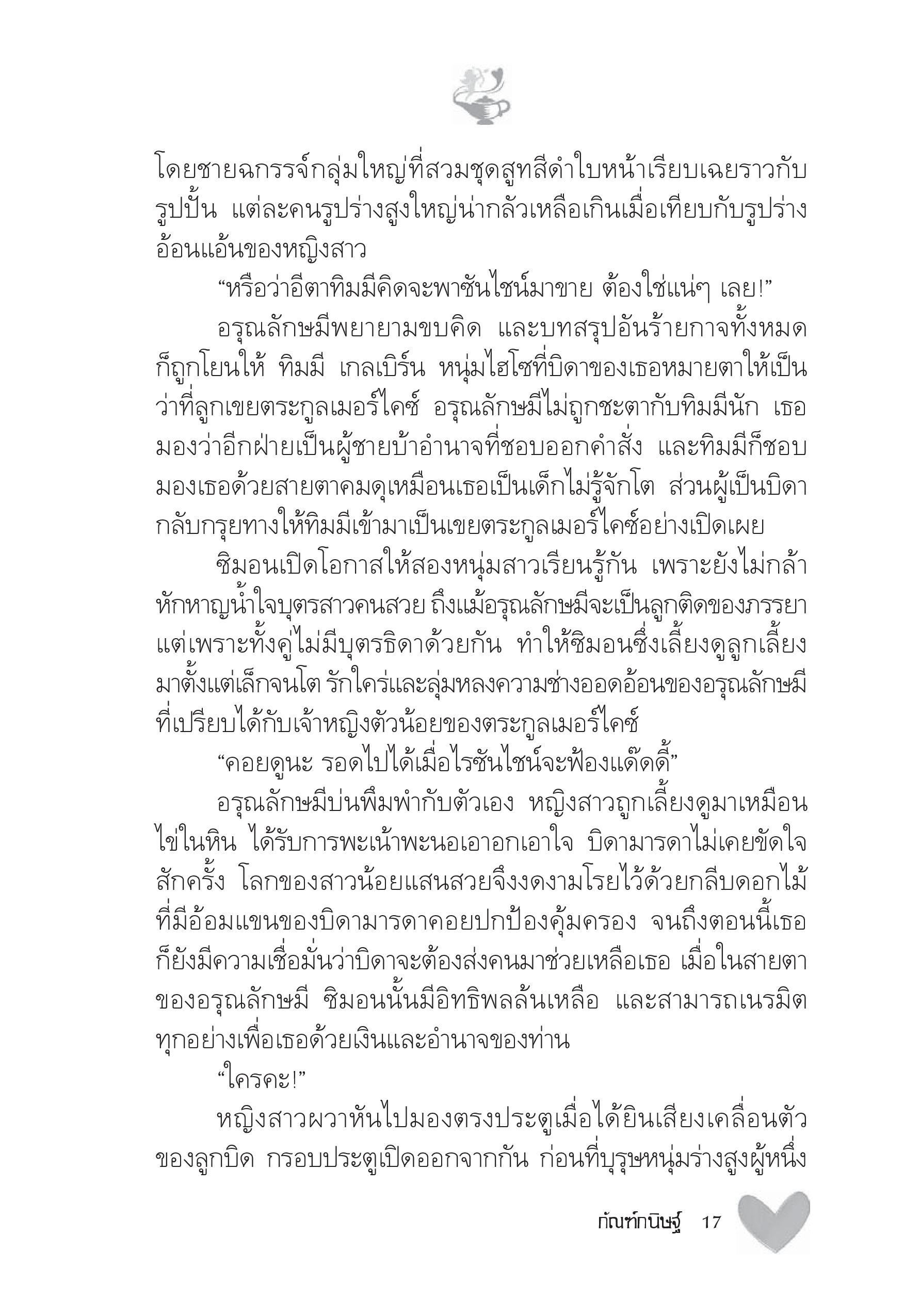 โดยชายฉกรรจ์กลุ่มใหญ่ที่สวมชุดสูทสีดำใบหน้าเรียบเฉยราวกับรูปปั้น แต่ละคนรูปร่างสูงใหญ่น่ากลัวเหลือเกินเมื่อเทียบกับรูปร่างอ้อนแอ้นของหญิงสาว

“หรือว่าอีตาทิมมีคิดจะพาซันไชน์มาขาย ต้องใช่แน่ๆ เลย!”

อรุณลักษมีพยายามขบคิด และบทสรุปอันร้ายกาจทั้งหมดก็ถูกโยนให้ ทิมมี เกลเบิร์น หนุ่มไฮโซที่บิดาของเธอหมายตาให้เป็นว่าที่ลูกเขยตระกูลเมอร์ไคซ์ อรุณลักษมีไม่ถูกชะตากับทิมมีนัก เธอมองว่าอีกฝ่ายเป็นผู้ชายบ้าอำนาจที่ชอบออกคำสั่ง และทิมมีก็ชอบมองเธอด้วยสายตาคมดุเหมือนเธอเป็นเด็กไม่รู้จักโต ส่วนผู้เป็นบิดากลับกรุยทางให้ทิมมีเข้ามาเป็นเขยตระกูลเมอร์ไคซ์อย่างเปิดเผย

ซิมอนเปิดโอกาสให้สองหนุ่มสาวเรียนรู้กัน เพราะยังไม่กล้าหักหาญน้ำใจบุตรสาวคนสวย ถึงแม้อรุณลักษมีจะเป็นลูกติดของภรรยา แต่เพราะทั้งคู่ไม่มีบุตรธิดาด้วยกัน ทำให้ซิมอนซึ่งเลี้ยงดูลูกเลี้ยงมาตั้งแต่เล็กจนโต รักใคร่และลุ่มหลงความช่างออดอ้อนของอรุณลักษมีที่เปรียบได้กับเจ้าหญิงตัวน้อยของตระกูลเมอร์ไคซ์

“คอยดูนะ รอดไปได้เมื่อไรซันไชน์จะฟ้องแด๊ดดี้”

อรุณลักษมีบ่นพึมพำกับตัวเอง หญิงสาวถูกเลี้ยงดูมาเหมือนไข่ในหิน ได้รับการพะเน้าพะนอเอาอกเอาใจ บิดามารดาไม่เคยขัดใจสักครั้ง โลกของสาวน้อยแสนสวยจึงงดงามโรยไว้ด้วยกลีบดอกไม้ที่มีอ้อมแขนของบิดามารดาคอยปกป้องคุ้มครอง จนถึงตอนนี้เธอก็ยังมีความเชื่อมั่นว่าบิดาจะต้องส่งคนมาช่วยเหลือเธอ เมื่อในสายตาของอรุณลักษมี ซิมอนนั้นมีอิทธิพลล้นเหลือ และสามารถเนรมิตทุกอย่างเพื่อเธอด้วยเงินและอำนาจของท่าน

“ใครคะ!”

หญิงสาวผวาหันไปมองตรงประตูเมื่อได้ยินเสียงเคลื่อนตัวของลูกบิด กรอบประตูเปิดออกจากกัน ก่อนที่บุรุษหนุ่มร่างสูงผู้หนึ่ง

กัณฑ์กนิษฐ์ 17